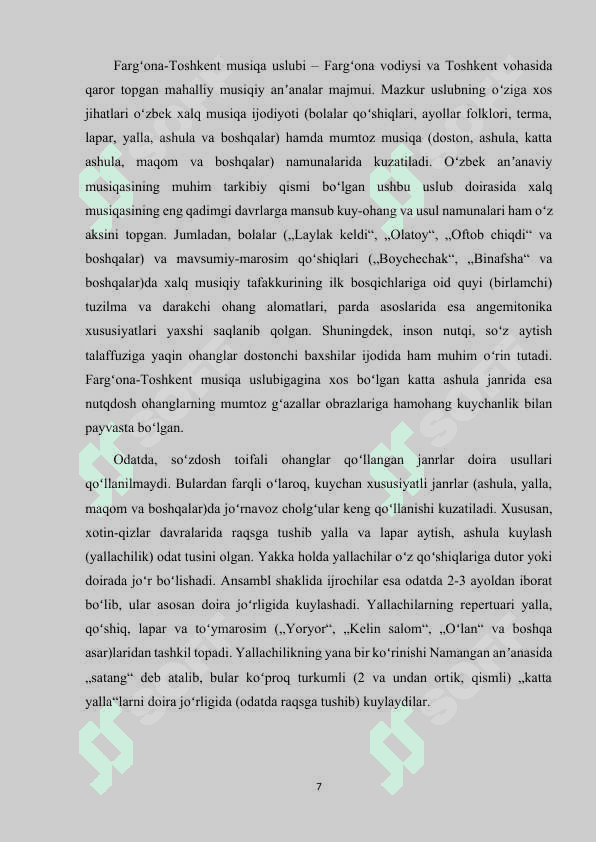 Farg‘ona-Toshkent musiqa uslubi – Farg‘ona vodiysi va Toshkent vohasida qaror topgan mahalliy musiqiy an’analar majmui. Mazkur uslubning o‘ziga xos jihatlari o‘zbek xalq musiqa ijodiyoti (bolalar qo‘shiqlari, ayollar folklori, terma, lapar, yalla, ashula va boshqalar) hamda mumtoz musiqa (doston, ashula, katta ashula, maqom va boshqalar) namunalarida kuzatiladi. O‘zbek an’anaviy musiqasining muhim tarkibiy qismi bo‘lgan ushbu uslub doirasida xalq musiqasining eng qadimgi davrlarga mansub kuy-ohang va usul namunalari ham o‘z aksini topgan. Jumladan, bolalar („Laylak keldi“, „Olatoy“, „Oftob chiqdi“ va boshqalar) va mavsumiy-marosim qo‘shiqlari („Boychechak“, „Binafsha“ va boshqalar)da xalq musiqiy tafakkurining ilk bosqichlariga oid quyi (birlamchi) tuzilma va darakchi ohang alomatlari, parda asoslarida esa angemitonika xususiyatlari yaxshi saqlanib qolgan. Shuningdek, inson nutqi, so‘z aytish talaffuziga yaqin ohanglar dostonchi baxshilar ijodida ham muhim o‘rin tutadi. Farg‘ona-Toshkent musiqa uslubigagina xos bo‘lgan katta ashula janrida esa nutqdosh ohanglarning mumtoz g‘azallar obrazlariga hamohang kuychanlik bilan payvasta bo‘lgan.

Odatda, so‘zdosh toifali ohanglar qo‘llangan janrlar doira usullari qo‘llanilmaydi. Bulardan farqli o‘laroq, kuychan xususiyatli janrlar (ashula, yalla, maqom va boshqalar)da jo‘rnavoz cholg‘ular keng qo‘llanishi kuzatiladi. Xususan, xotin-qizlar davralarida raqsga tushib yalla va lapar aytish, ashula kuylash (yallachilik) odat tusini olgan. Yakka holda yallachilar o‘z qo‘shiqlariga dutor yoki doirada jo‘r bo‘lishadi. Ansambl shaklida ijrochilar esa odatda 2-3 ayoldan iborat bo‘lib, ular asosan doira jo‘rligida kuylashadi. Yallachilarning repertuari yalla, qo‘shiq, lapar va to‘ymarosim („Yoryor“, „Kelin salom“, „O‘lan“ va boshqa asar)laridan tashkil topadi. Yallachilikning yana bir ko‘rinishi Namangan an’anasida „satang“ deb atalib, bular ko‘proq turkumli (2 va undan ortik, qismli) „katta yalla“larni doira jo‘rligida (odatda raqsga tushib) kuylaydilar.

7